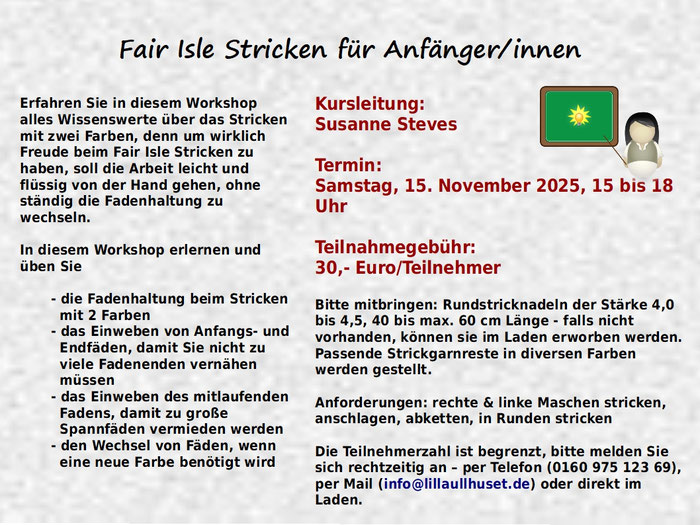 Fair Isle Stricken für Anfänger/innen

Erfahren Sie in diesem Workshop alles Wissenswerte über das Stricken mit zwei Farben, denn um wirklich Freude beim Fair Isle Stricken zu haben, soll die Arbeit leicht und flüssig von der Hand gehen, ohne ständig die Fadenhaltung zu wechseln.

In diesem Workshop erlernen und üben Sie

- die Fadenhaltung beim Stricken mit 2 Farben
- das Einweben von Anfangs- und Endfäden, damit Sie nicht zu viele Fadenenden vernähen müssen
- das Einweben des mitlaufenden Fadens, damit zu große Spannfäden vermieden werden
- den Wechsel von Fäden, wenn eine neue Farbe benötigt wird

Kursleitung:
Susanne Steves

Termin:
Samstag, 15. November 2025, 15 bis 18 Uhr

Teilnahmegebühr:
30,- Euro/Teilnehmer

Bitte mitbringen: Rundstricknadeln der Stärke 4,0 bis 4,5, 40 bis max. 60 cm Länge - falls nicht vorhanden, können sie im Laden erworben werden. Passende Strickgarnreste in diversen Farben werden gestellt.

Anforderungen: rechte & linke Maschen stricken, anschlagen, abketten, in Runden stricken

Die Teilnehmerzahl ist begrenzt, bitte melden Sie sich rechtzeitig an – per Telefon (0160 975 123 69), per Mail (info@lillaullhuset.de) oder direkt im Laden.